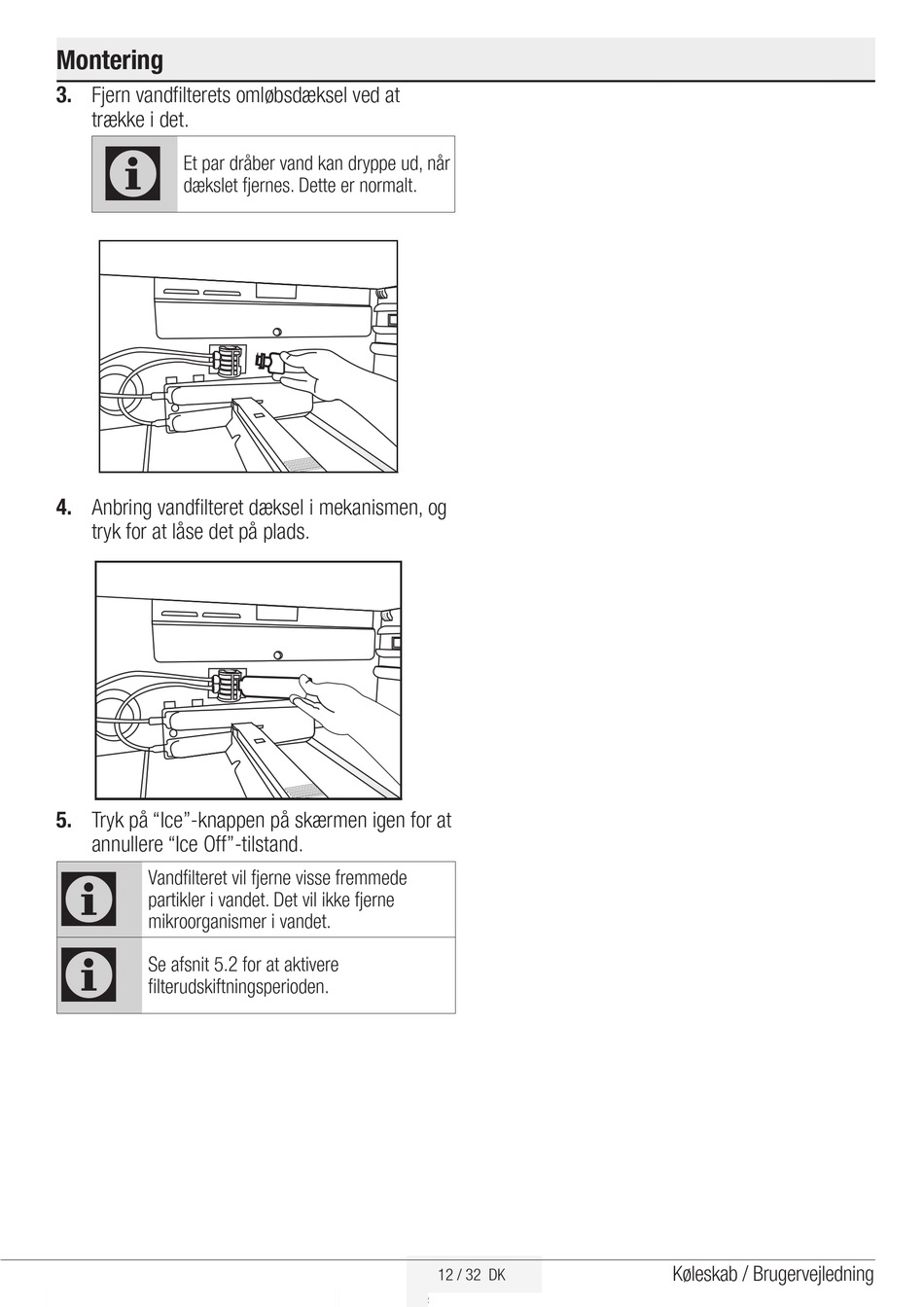 Montering

3. Fjern vandfilterets omløbsdæksel ved at trække i det.

Et par dråber vand kan dryppe ud, når dækslet fjernes. Dette er normalt.

4. Anbring vandfilteret dæksel i mekanismen, og tryk for at låse det på plads.

5. Tryk på “Ice”-knappen på skærmen igen for at annullere “Ice Off”-tilstand.

Vandfilteret vil fjerne visse fremmede partikler i vandet. Det vil ikke fjerne mikroorganismer i vandet.

Se afsnit 5.2 for at aktivere filterudskiftningsperioden.

12 / 32 DK

Køleskab / Brugervejledning